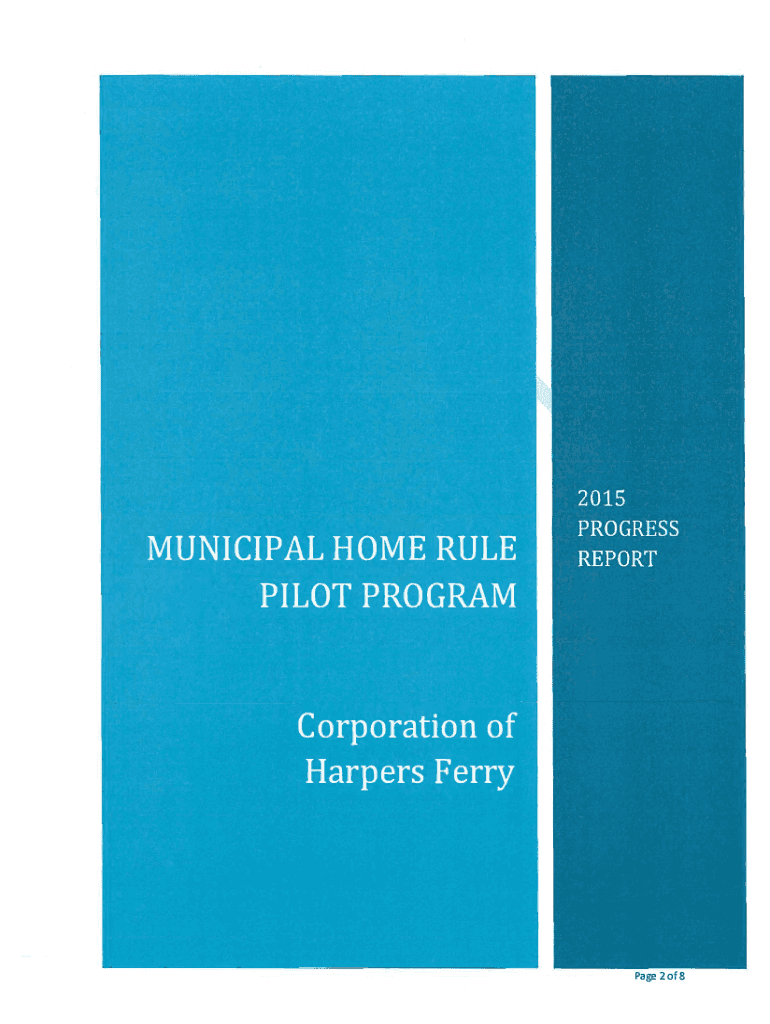 MUNICIPAL HOME RULE PILOT PROGRAM

Corporation of Harpers Ferry

2015 PROGRESS REPORT

Page 2 of 8